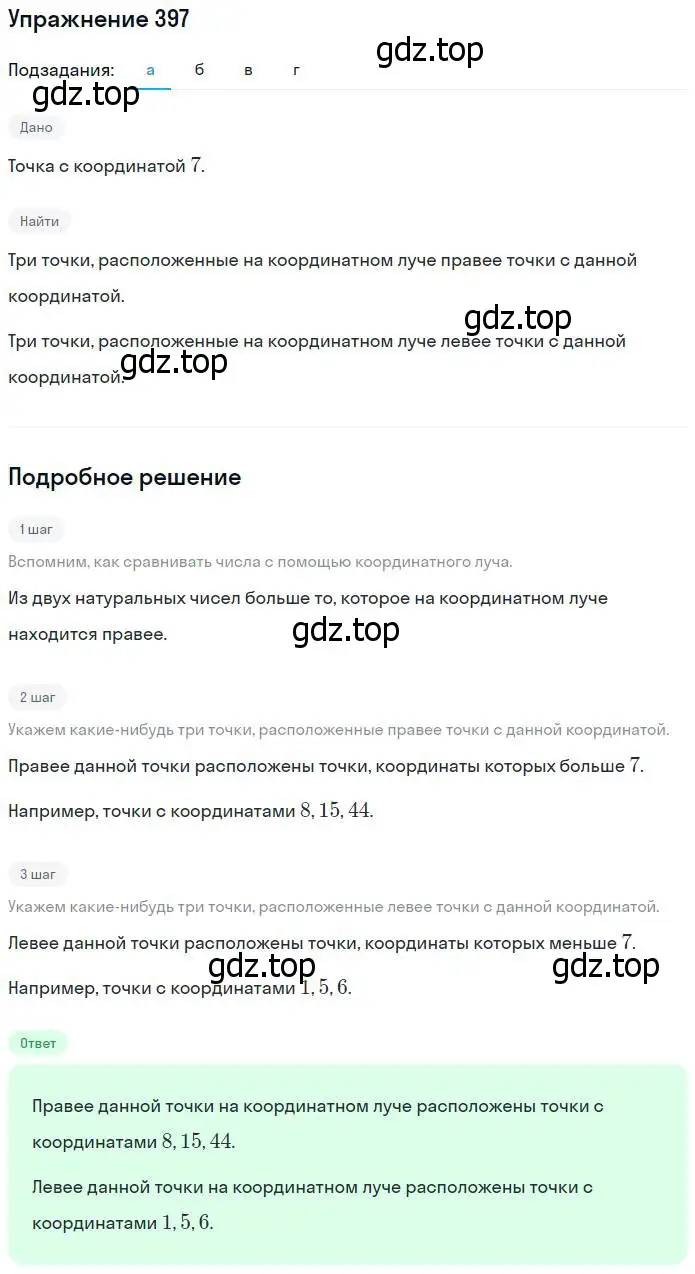 Упражнение 397

gdz.top

Подзадания: а б в г

gdz.top

Дано

Точка с координатой $7$.

Найти

Три точки, расположенные на координатном луче правее точки с данной координатой.

gdz.top

Три точки, расположенные на координатном луче левее точки с данной координатой.

gdz.top

Подробное решение

1 шаг

Вспомним, как сравнивать числа с помощью координатного луча.

Из двух натуральных чисел больше то, которое на координатном луче находится правее.

gdz.top

2 шаг

Укажем какие-нибудь три точки, расположенные правее точки с данной координатой.

Правее данной точки расположены точки, координаты которых больше $7$.

Например, точки с координатами $8, 15, 44$.

3 шаг

Укажем какие-нибудь три точки, расположенные левее точки с данной координатой.

Левее данной точки расположены точки, координаты которых меньше $7$.

gdz.top gdz.top

Например, точки с координатами $1, 5, 6$.

Ответ

Правее данной точки на координатном луче расположены точки с координатами $8, 15, 44$.

Левее данной точки на координатном луче расположены точки с координатами $1, 5, 6$.